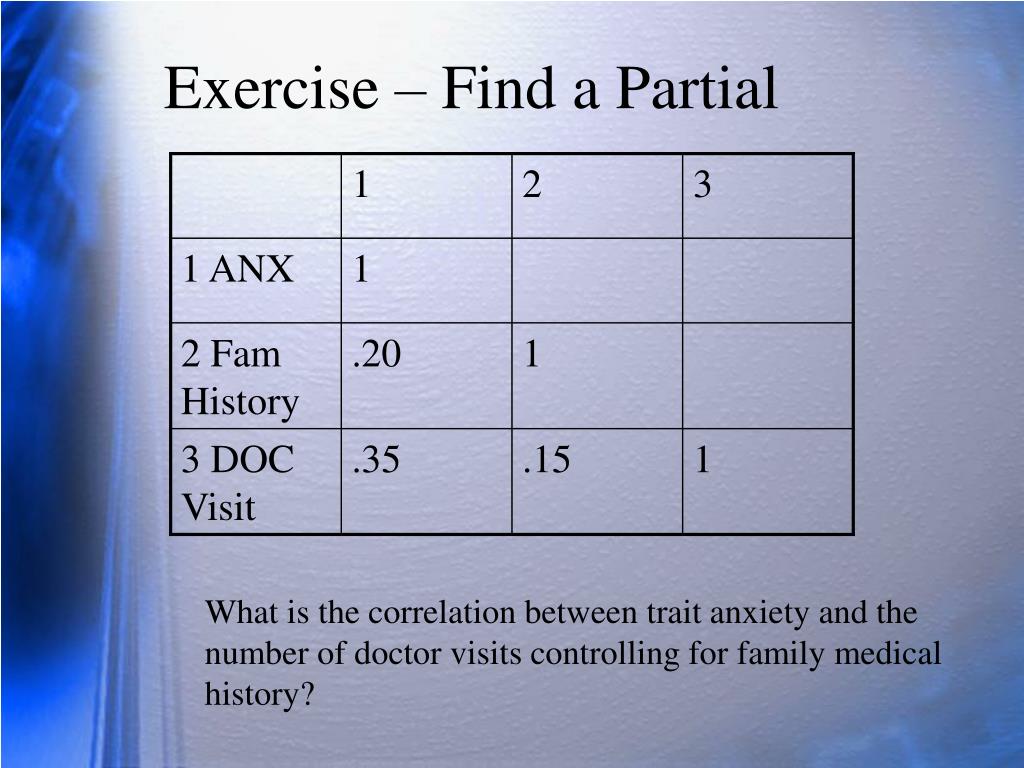 Exercise – Find a Partial

| | 1 | 2 | 3 |
|---|---|---|---|
| 1 ANX | 1 | | |
| 2 Fam History | .20 | 1 | |
| 3 DOC Visit | .35 | .15 | 1 |

What is the correlation between trait anxiety and the number of doctor visits controlling for family medical history?